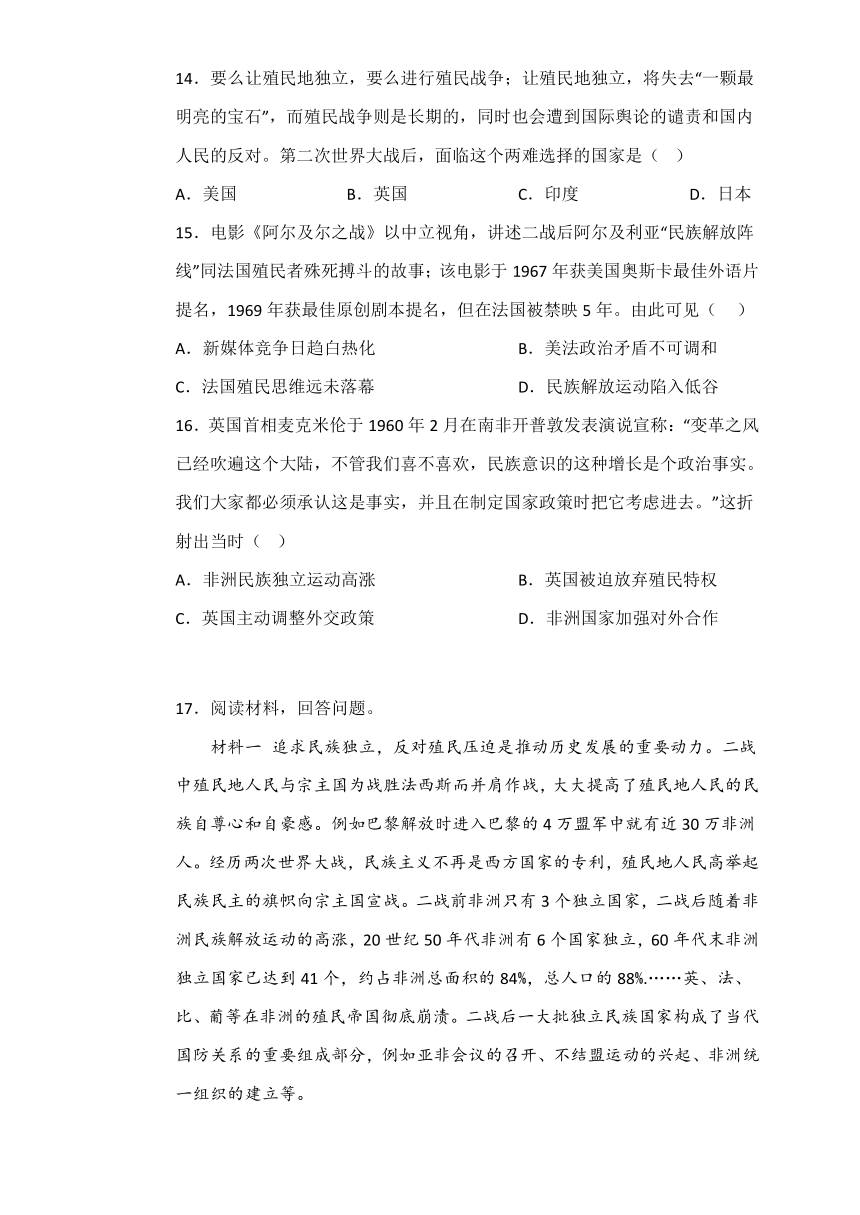 14．要么让殖民地独立，要么进行殖民战争；让殖民地独立，将失去“一颗最明亮的宝石”，而殖民战争则是长期的，同时也会遭到国际舆论的谴责和国内人民的反对。第二次世界大战后，面临这个两难选择的国家是（　）

A．美国　　B．英国　　C．印度　　D．日本

15．电影《阿尔及尔之战》以中立视角，讲述二战后阿尔及利亚“民族解放阵线”同法国殖民者殊死搏斗的故事；该电影于 1967 年获美国奥斯卡最佳外语片提名，1969 年获最佳原创剧本提名，但在法国被禁映 5 年。由此可见（　）

A．新媒体竞争日趋白热化　　B．美法政治矛盾不可调和

C．法国殖民思维远未落幕　　D．民族解放运动陷入低谷

16．英国首相麦克米伦于 1960 年 2 月在南非开普敦发表演说宣称：“变革之风已经吹遍这个大陆，不管我们喜不喜欢，民族意识的这种增长是个政治事实。我们大家都必须承认这是事实，并且在制定国家政策时把它考虑进去。”这折射出当时（　）

A．非洲民族独立运动高涨　　B．英国被迫放弃殖民特权

C．英国主动调整外交政策　　D．非洲国家加强对外合作

17．阅读材料，回答问题。

材料一 追求民族独立，反对殖民压迫是推动历史发展的重要动力。二战中殖民地人民与宗主国为战胜法西斯而并肩作战，大大提高了殖民地人民的民族自尊心和自豪感。例如巴黎解放时进入巴黎的 4 万盟军中就有近 30 万非洲人。经历两次世界大战，民族主义不再是西方国家的专利，殖民地人民高举起民族民主的旗帜向宗主国宣战。二战前非洲只有 3 个独立国家，二战后随着非洲民族解放运动的高涨，20 世纪 50 年代非洲有 6 个国家独立，60 年代末非洲独立国家已达到 41 个，约占非洲总面积的 84%，总人口的 88%.……英、法、比、葡等在非洲的殖民帝国彻底崩溃。二战后一大批独立民族国家构成了当代国防关系的重要组成部分，例如亚非会议的召开、不结盟运动的兴起、非洲统一组织的建立等。